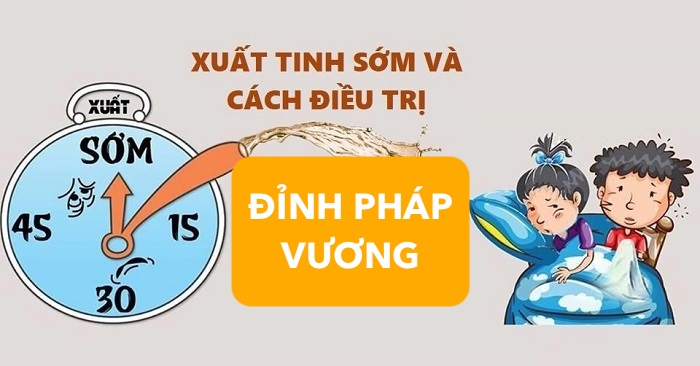 XUẤT TINH SỚM VÀ CÁCH ĐIỀU TRỊ

XUẤT

SỚM

45

15

30

ĐỈNH PHÁP VƯƠNG